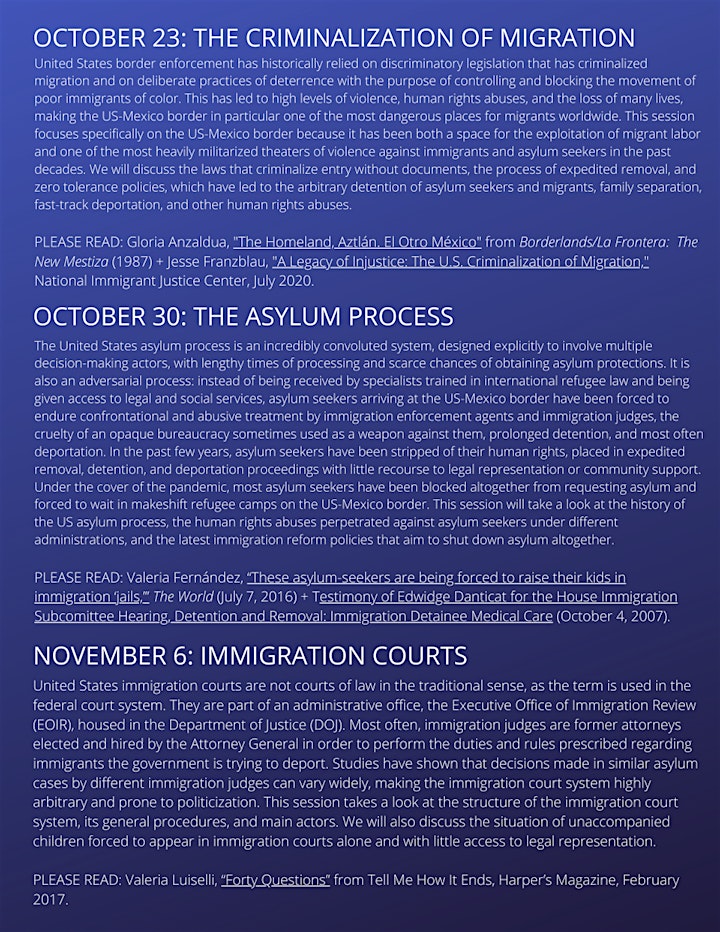 OCTOBER 23: THE CRIMINALIZATION OF MIGRATION

United States border enforcement has historically relied on discriminatory legislation that has criminalized migration and on deliberate practices of deterrence with the purpose of controlling and blocking the movement of poor immigrants of color. This has led to high levels of violence, human rights abuses, and the loss of many lives, making the US-Mexico border in particular one of the most dangerous places for migrants worldwide. This session focuses specifically on the US-Mexico border because it has been both a space for the exploitation of migrant labor and one of the most heavily militarized theaters of violence against immigrants and asylum seekers in the past decades. We will discuss the laws that criminalize entry without documents, the process of expedited removal, and zero tolerance policies, which have led to the arbitrary detention of asylum seekers and migrants, family separation, fast-track deportation, and other human rights abuses.

PLEASE READ: Gloria Anzaldua, "The Homeland, Aztlán. El Otro México" from Borderlands/La Frontera: The New Mestiza (1987) + Jesse Franzblau, "A Legacy of Injustice: The U.S. Criminalization of Migration," National Immigrant Justice Center, July 2020.

OCTOBER 30: THE ASYLUM PROCESS

The United States asylum process is an incredibly convoluted system, designed explicitly to involve multiple decision-making actors, with lengthy times of processing and scarce chances of obtaining asylum protections. It is also an adversarial process: instead of being received by specialists trained in international refugee law and being given access to legal and social services, asylum seekers arriving at the US-Mexico border have been forced to endure confrontational and abusive treatment by immigration enforcement agents and immigration judges, the cruelty of an opaque bureaucracy sometimes used as a weapon against them, prolonged detention, and most often deportation. In the past few years, asylum seekers have been stripped of their human rights, placed in expedited removal, detention, and deportation proceedings with little recourse to legal representation or community support. Under the cover of the pandemic, most asylum seekers have been blocked altogether from requesting asylum and forced to wait in makeshift refugee camps on the US-Mexico border. This session will take a look at the history of the US asylum process, the human rights abuses perpetrated against asylum seekers under different administrations, and the latest immigration reform policies that aim to shut down asylum altogether.

PLEASE READ: Valeria Fernández, "These asylum-seekers are being forced to raise their kids in immigration 'jails,'" The World (July 7, 2016) + Testimony of Edwidge Danticat for the House Immigration Subcomittee Hearing, Detention and Removal: Immigration Detainee Medical Care (October 4, 2007).

NOVEMBER 6: IMMIGRATION COURTS

United States immigration courts are not courts of law in the traditional sense, as the term is used in the federal court system. They are part of an administrative office, the Executive Office of Immigration Review (EOIR), housed in the Department of Justice (DOJ). Most often, immigration judges are former attorneys elected and hired by the Attorney General in order to perform the duties and rules prescribed regarding immigrants the government is trying to deport. Studies have shown that decisions made in similar asylum cases by different immigration judges can vary widely, making the immigration court system highly arbitrary and prone to politicization. This session takes a look at the structure of the immigration court system, its general procedures, and main actors. We will also discuss the situation of unaccompanied children forced to appear in immigration courts alone and with little access to legal representation.

PLEASE READ: Valeria Luiselli, "Forty Questions" from Tell Me How It Ends, Harper's Magazine, February 2017.